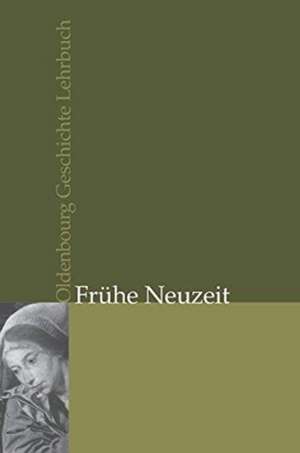 Oldenbourg Geschichte Lehrbuch

Frühe Neuzeit